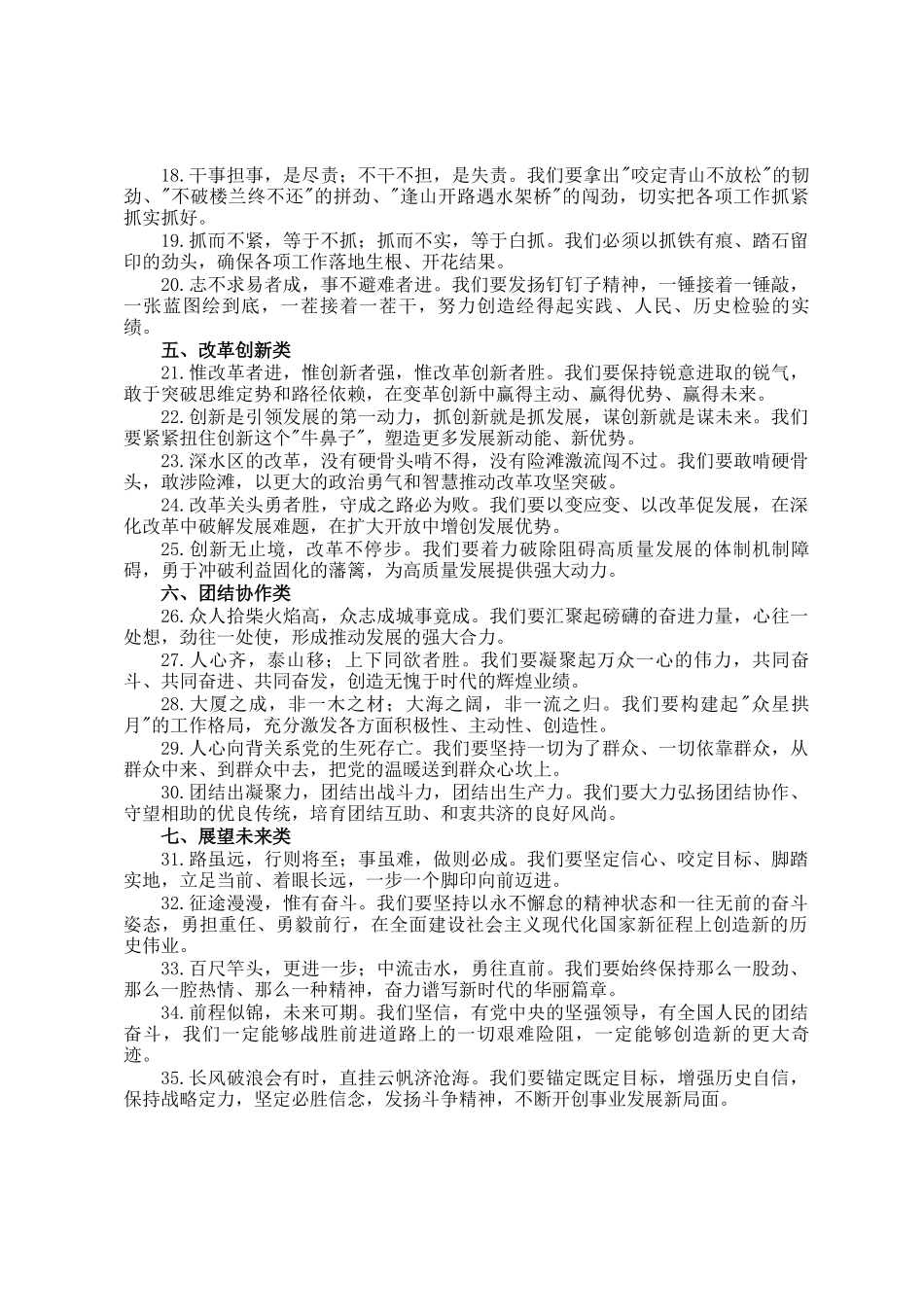 18.干事担事，是尽责；不干不担，是失责。我们要拿出“咬定青山不放松”的韧劲、“不破楼兰终不还”的拼劲、“逢山开路遇水架桥”的闯劲，切实把各项工作抓紧抓实抓好。

19.抓而不紧，等于不抓；抓而不实，等于白抓。我们必须以抓铁有痕、踏石留印的劲头，确保各项工作落地生根、开花结果。

20.志不求易者成，事不避难者进。我们要发扬钉钉子精神，一锤接着一锤敲，一张蓝图绘到底，一茬接着一茬干，努力创造经得起实践、人民、历史检验的实绩。

五、改革创新类

21.惟改革者进，惟创新者强，惟改革创新者胜。我们要保持锐意进取的锐气，敢于突破思维定势和路径依赖，在变革创新中赢得主动、赢得优势、赢得未来。

22.创新是引领发展的第一动力，抓创新就是抓发展，谋创新就是谋未来。我们要紧紧扭住创新这个“牛鼻子”，塑造更多发展新动能、新优势。

23.深水区的改革，没有硬骨头啃不得，没有险滩激流闯不过。我们要敢啃硬骨头，敢涉险滩，以更大的政治勇气和智慧推动改革攻坚突破。

24.改革关头勇者胜，守成之路必为败。我们要以变应变、以改革促发展，在深化改革中破解发展难题，在扩大开放中增创发展优势。

25.创新无止境，改革不停步。我们要着力破除阻碍高质量发展的体制机制障碍，勇于冲破利益固化的藩篱，为高质量发展提供强大动力。

六、团结协作类

26.众人拾柴火焰高，众志成城事竟成。我们要汇聚起磅礴的奋进力量，心往一处想，劲往一处使，形成推动发展的强大合力。

27.人心齐，泰山移；上下同欲者胜。我们要凝聚起万众一心的伟力，共同奋斗、共同奋进、共同奋发，创造无愧于时代的辉煌业绩。

28.大厦之成，非一木之材；大海之阔，非一流之归。我们要构建起“众星拱月”的工作格局，充分激发各方面积极性、主动性、创造性。

29.人心向背关系党的生死存亡。我们要坚持一切为了群众、一切依靠群众，从群众中来、到群众中去，把党的温暖送到群众心坎上。

30.团结出凝聚力，团结出战斗力，团结出生产力。我们要大力弘扬团结协作、守望相助的优良传统，培育团结互助、和衷共济的良好风尚。

七、展望未来类

31.路虽远，行则将至；事虽难，做则必成。我们要坚定信心、咬定目标、脚踏实地，立足当前、着眼长远，一步一个脚印向前迈进。

32.征途漫漫，惟有奋斗。我们要坚持以永不懈怠的精神状态和一往无前的奋斗姿态，勇担重任、勇毅前行，在全面建设社会主义现代化国家新征程上创造新的历史伟业。

33.百尺竿头，更进一步；中流击水，勇往直前。我们要始终保持那么一股劲、那么一腔热情、那么一种精神，奋力谱写新时代的华丽篇章。

34.前程似锦，未来可期。我们坚信，有党中央的坚强领导，有全国人民的团结奋斗，我们一定能够战胜前进道路上的一切艰难险阻，一定能够创造新的更大奇迹。

35.长风破浪会有时，直挂云帆济沧海。我们要锚定既定目标，增强历史自信，保持战略定力，坚定必胜信念，发扬斗争精神，不断开创事业发展新局面。